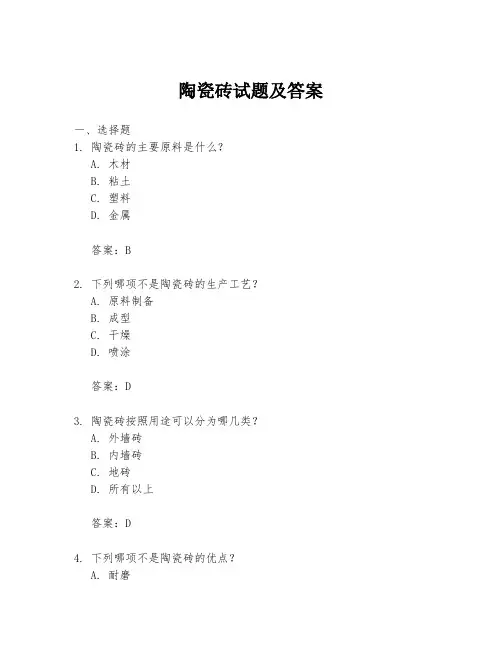 陶瓷砖试题及答案

一、选择题
1. 陶瓷砖的主要原料是什么？
A. 木材
B. 粘土
C. 塑料
D. 金属

答案：B

2. 下列哪项不是陶瓷砖的生产工艺？
A. 原料制备
B. 成型
C. 干燥
D. 喷涂

答案：D

3. 陶瓷砖按照用途可以分为哪几类？
A. 外墙砖
B. 内墙砖
C. 地砖
D. 所有以上

答案：D

4. 下列哪项不是陶瓷砖的优点？
A. 耐磨